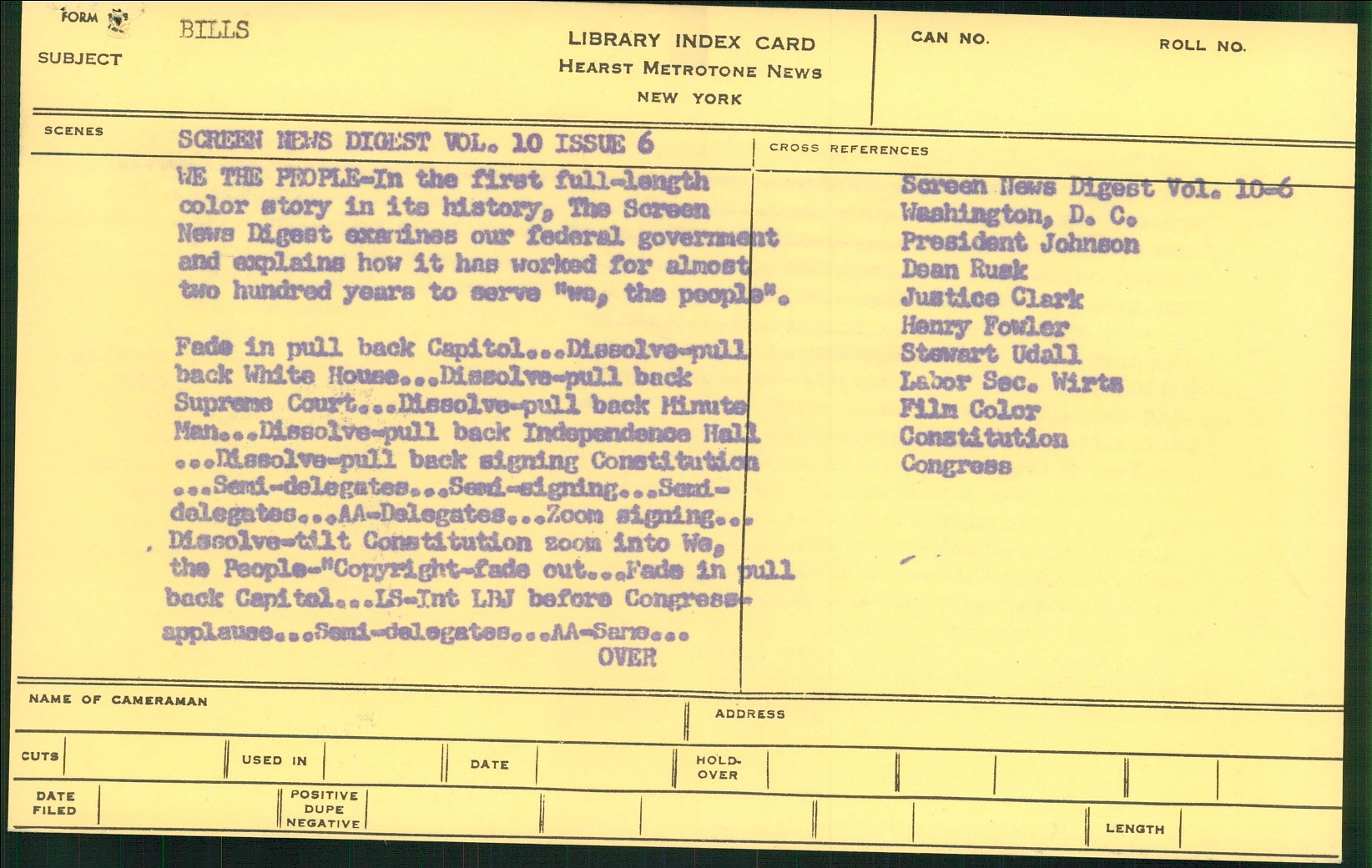 FORM

SUBJECT BILLS

LIBRARY INDEX CARD
HEARST METROTONE NEWS
NEW YORK

CAN NO.

ROLL NO.

SCENES

SCREEN NEWS DIGEST VOL. 10 ISSUE 6

WE THE PEOPLE-In the first full-length color story in its history, The Screen News Digest examines our federal government and explains how it has worked for almost two hundred years to serve "we, the people".

Fade in pull back Capitol...Dissolve-pull back White House...Dissolve-pull back Supreme Court...Dissolve-pull back Minute Man...Dissolve-pull back Independence Hall ...Dissolve-pull back signing Constitution ...Semi-delegates...Semi-signing...Semi-delegates...AA-Delegates...Zoom signing... Dissolve-tilt Constitution zoom into We, the People-"Copyright-fade out...Fade in pull back Capitol...LS-Int LBJ before Congress-applause...Semi-delegates...AA-Same...
OVER

CROSS REFERENCES

Screen News Digest Vol. 10-6
Washington, D. C.
President Johnson
Dean Rusk
Justice Clark
Henry Fowler
Stewart Udall
Labor Sec. Wirtz
Film Color
Constitution
Congress

NAME OF CAMERAMAN

ADDRESS

CUTS

USED IN

DATE

HOLD-OVER

DATE FILED

POSITIVE DUPE NEGATIVE

LENGTH